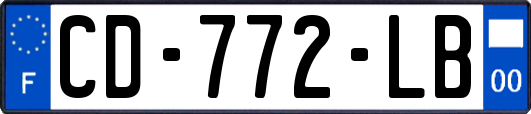 F
CD-772-LB
00